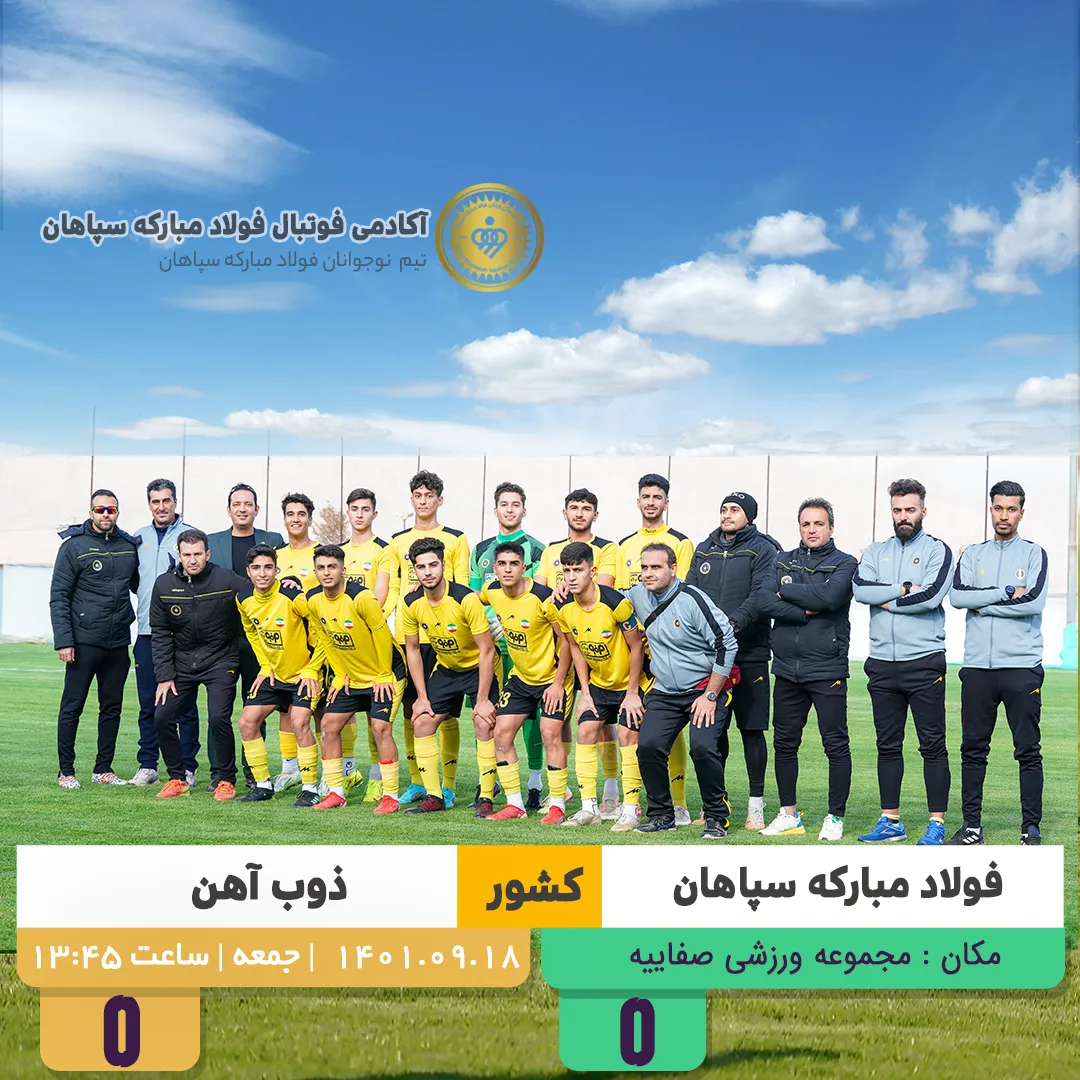 آکادمی فوتبال فولاد مبارکه سپاهان
تیم نوجوانان فولاد مبارکه سپاهان

فولاد مبارکه سپاهان

کشور

ذوب آهن

مکان : مجموعه ورزشی صفاییه

۱۴۰۱.۰۹.۱۸ | جمعه | ساعت ۱۳:۴۵

0

0